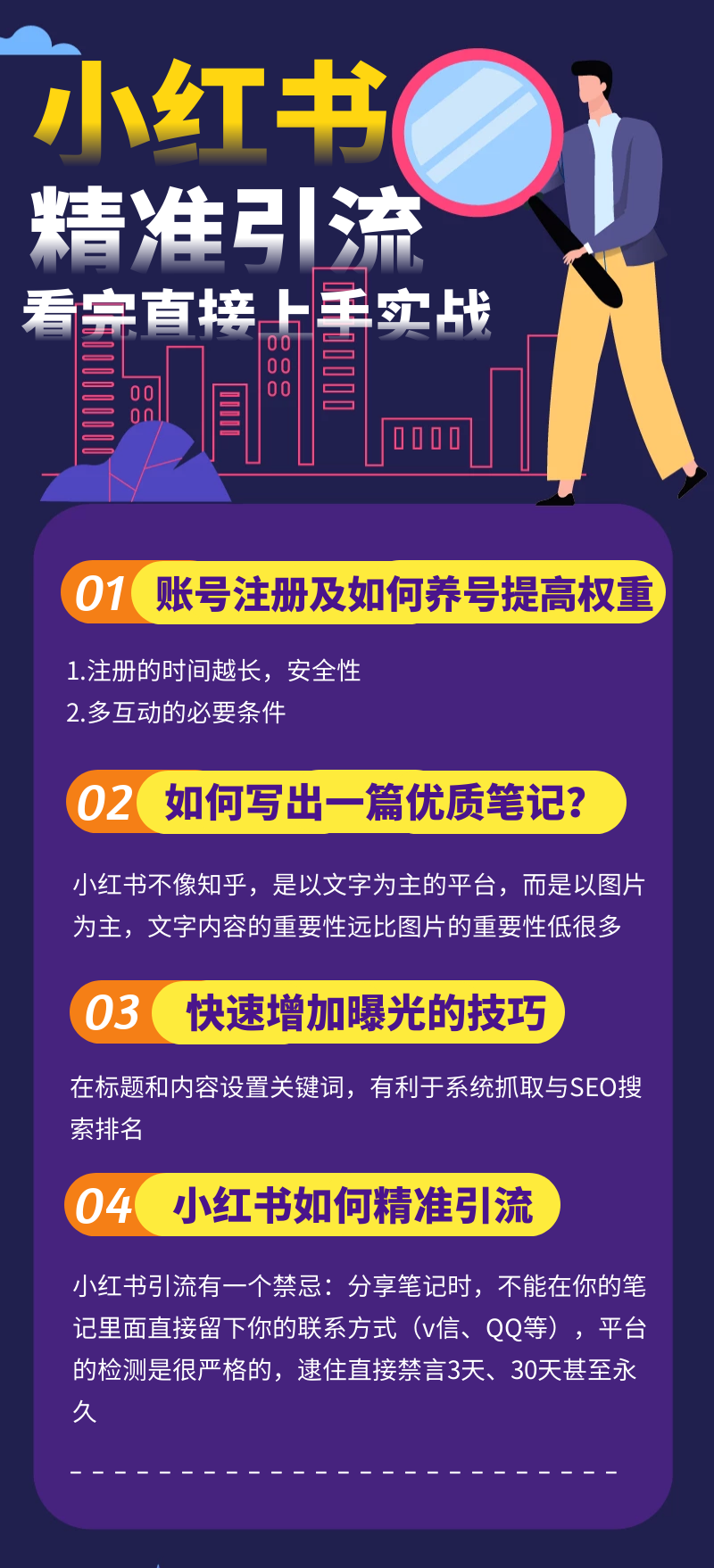 小红书
精准引流
看完直接上手实战

01 账号注册及如何养号提高权重

1.注册的时间越长，安全性
2.多互动的必要条件

02 如何写出一篇优质笔记？

小红书不像知乎，是以文字为主的平台，而是以图片为主，文字内容的重要性远比图片的重要性低很多

03 快速增加曝光的技巧

在标题和内容设置关键词，有利于系统抓取与SEO搜索排名

04 小红书如何精准引流

小红书引流有一个禁忌：分享笔记时，不能在你的笔记里面直接留下你的联系方式（v信、QQ等），平台的检测是很严格的，逮住直接禁言3天、30天甚至永久